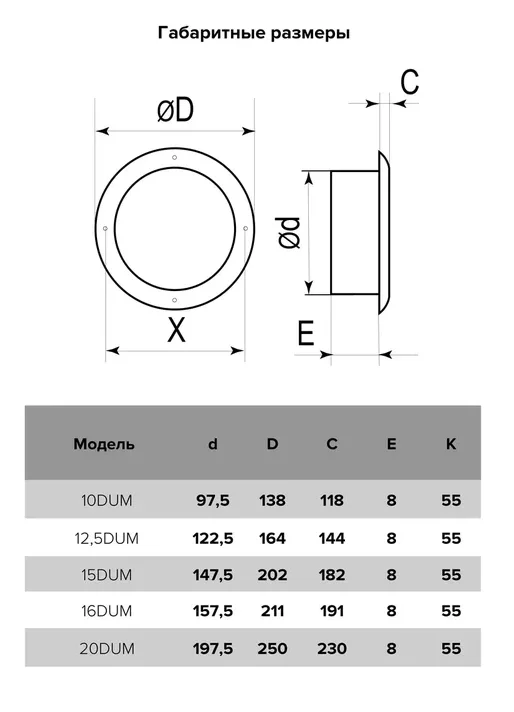 Габаритные размеры

øD

C

ød

X

E

| Модель | d | D | C | E | K |
|---|---|---|---|---|---|
| 10DUM | 97,5 | 138 | 118 | 8 | 55 |
| 12,5DUM | 122,5 | 164 | 144 | 8 | 55 |
| 15DUM | 147,5 | 202 | 182 | 8 | 55 |
| 16DUM | 157,5 | 211 | 191 | 8 | 55 |
| 20DUM | 197,5 | 250 | 230 | 8 | 55 |